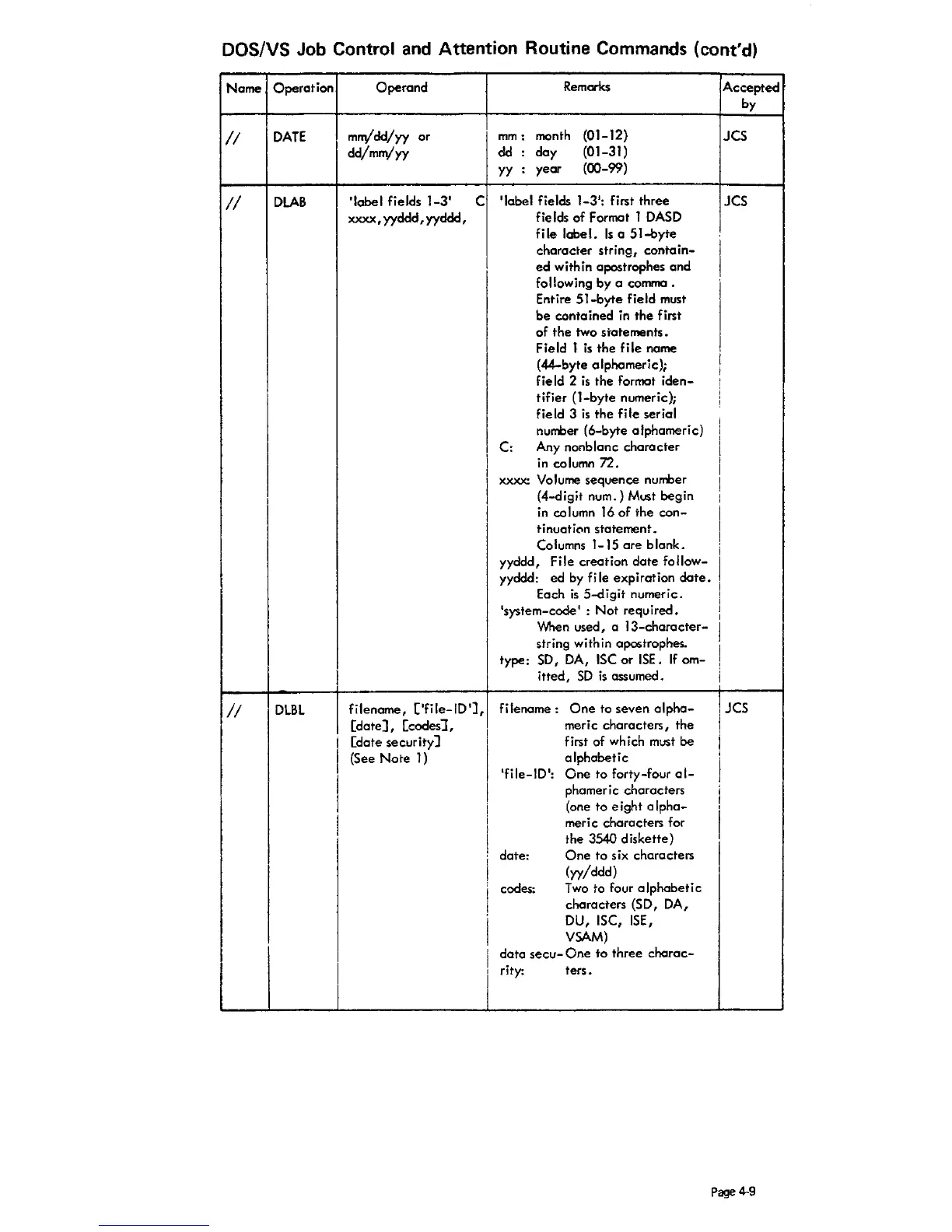 DOS/VS Job Control and Attention Routine Commands (cont'd)

| Name | Operation | Operand | Remarks | Accepted by |
|---|---|---|---|---|
| // | DATE | mm/dd/yy or dd/mm/yy | mm : month (01-12) dd : day (01-31) yy : year (00-99) | JCS |
| // | DLAB | 'label fields 1-3' C xxxx,yyddd,yyddd, | 'label fields 1-3': first three fields of Format 1 DASD file label. Is a 51-byte character string, contained within apostrophes and following by a comma. Entire 51-byte field must be contained in the first of the two statements. Field 1 is the file name (44-byte alphameric); field 2 is the format identifier (1-byte numeric); field 3 is the file serial number (6-byte alphameric) C: Any nonblanc character in column 72. xxxx: Volume sequence number (4-digit num.) Must begin in column 16 of the continuation statement. Columns 1-15 are blank. yyddd, yyddd: File creation date followed by file expiration date. Each is 5-digit numeric. 'system-code' : Not required. When used, a 13-character-string within apostrophes. type: SD, DA, ISC or ISE. If omitted, SD is assumed. | JCS |
| // | DLBL | filename, ['file-ID'], [date], [codes], [date security] (See Note 1) | filename : One to seven alphameric characters, the first of which must be alphabetic 'file-ID': One to forty-four alphameric characters (one to eight alphameric characters for the 3540 diskette) date: One to six characters (yy/ddd) codes: Two to four alphabetic characters (SD, DA, DU, ISC, ISE, VSAM) data security: One to three characters. | JCS |

Page 4-9